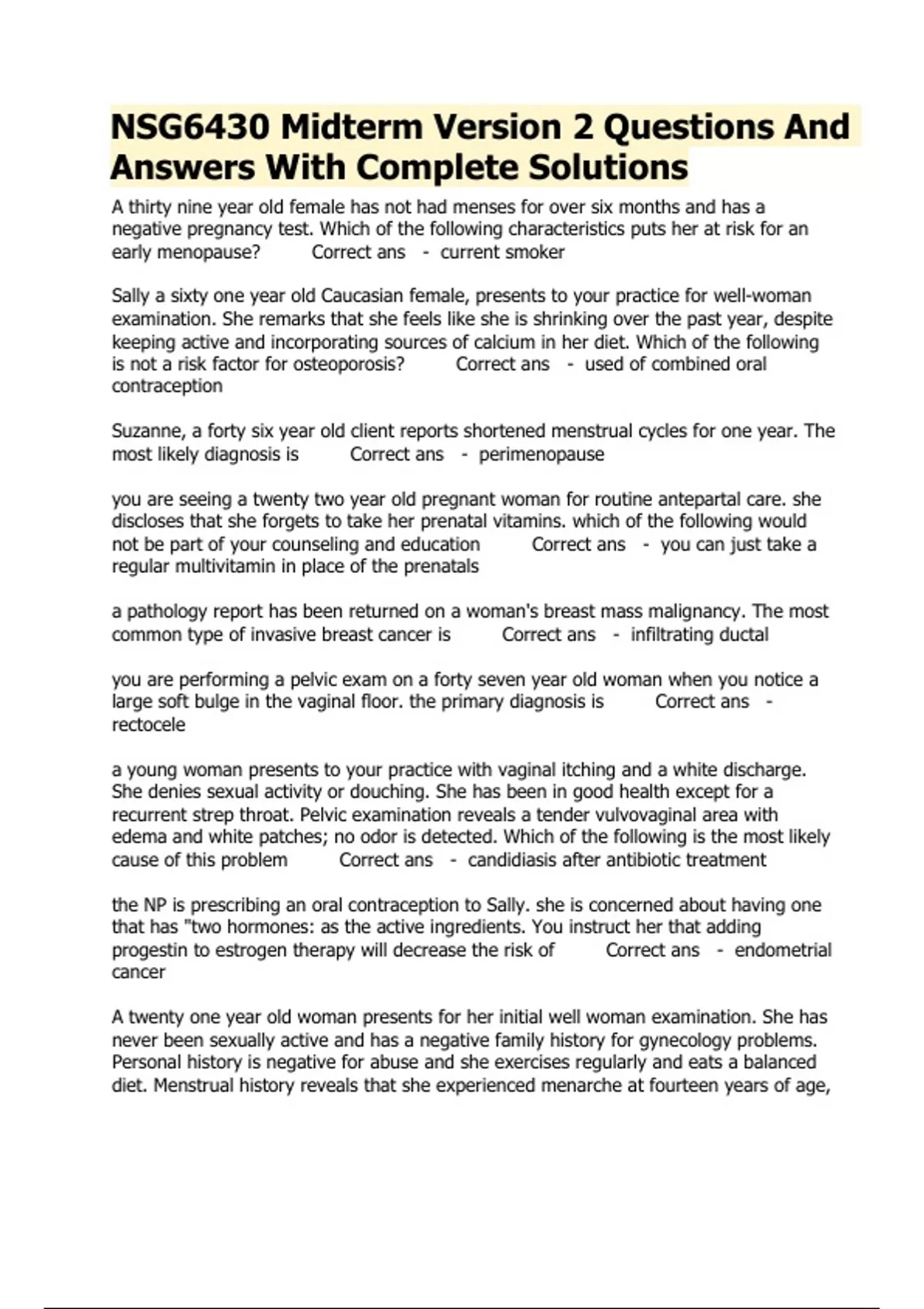 NSG6430 Midterm Version 2 Questions And Answers With Complete Solutions

A thirty nine year old female has not had menses for over six months and has a negative pregnancy test. Which of the following characteristics puts her at risk for an early menopause? Correct ans - current smoker

Sally a sixty one year old Caucasian female, presents to your practice for well-woman examination. She remarks that she feels like she is shrinking over the past year, despite keeping active and incorporating sources of calcium in her diet. Which of the following is not a risk factor for osteoporosis? Correct ans - used of combined oral contraception

Suzanne, a forty six year old client reports shortened menstrual cycles for one year. The most likely diagnosis is Correct ans - perimenopause

you are seeing a twenty two year old pregnant woman for routine antepartal care. she discloses that she forgets to take her prenatal vitamins. which of the following would not be part of your counseling and education Correct ans - you can just take a regular multivitamin in place of the prenatals

a pathology report has been returned on a woman's breast mass malignancy. The most common type of invasive breast cancer is Correct ans - infiltrating ductal

you are performing a pelvic exam on a forty seven year old woman when you notice a large soft bulge in the vaginal floor. the primary diagnosis is Correct ans - rectocele

a young woman presents to your practice with vaginal itching and a white discharge. She denies sexual activity or douching. She has been in good health except for a recurrent strep throat. Pelvic examination reveals a tender vulvovaginal area with edema and white patches; no odor is detected. Which of the following is the most likely cause of this problem Correct ans - candidiasis after antibiotic treatment

the NP is prescribing an oral contraception to Sally. she is concerned about having one that has "two hormones: as the active ingredients. You instruct her that adding progestin to estrogen therapy will decrease the risk of Correct ans - endometrial cancer

A twenty one year old woman presents for her initial well woman examination. She has never been sexually active and has a negative family history for gynecology problems. Personal history is negative for abuse and she exercises regularly and eats a balanced diet. Menstrual history reveals that she experienced menarche at fourteen years of age,